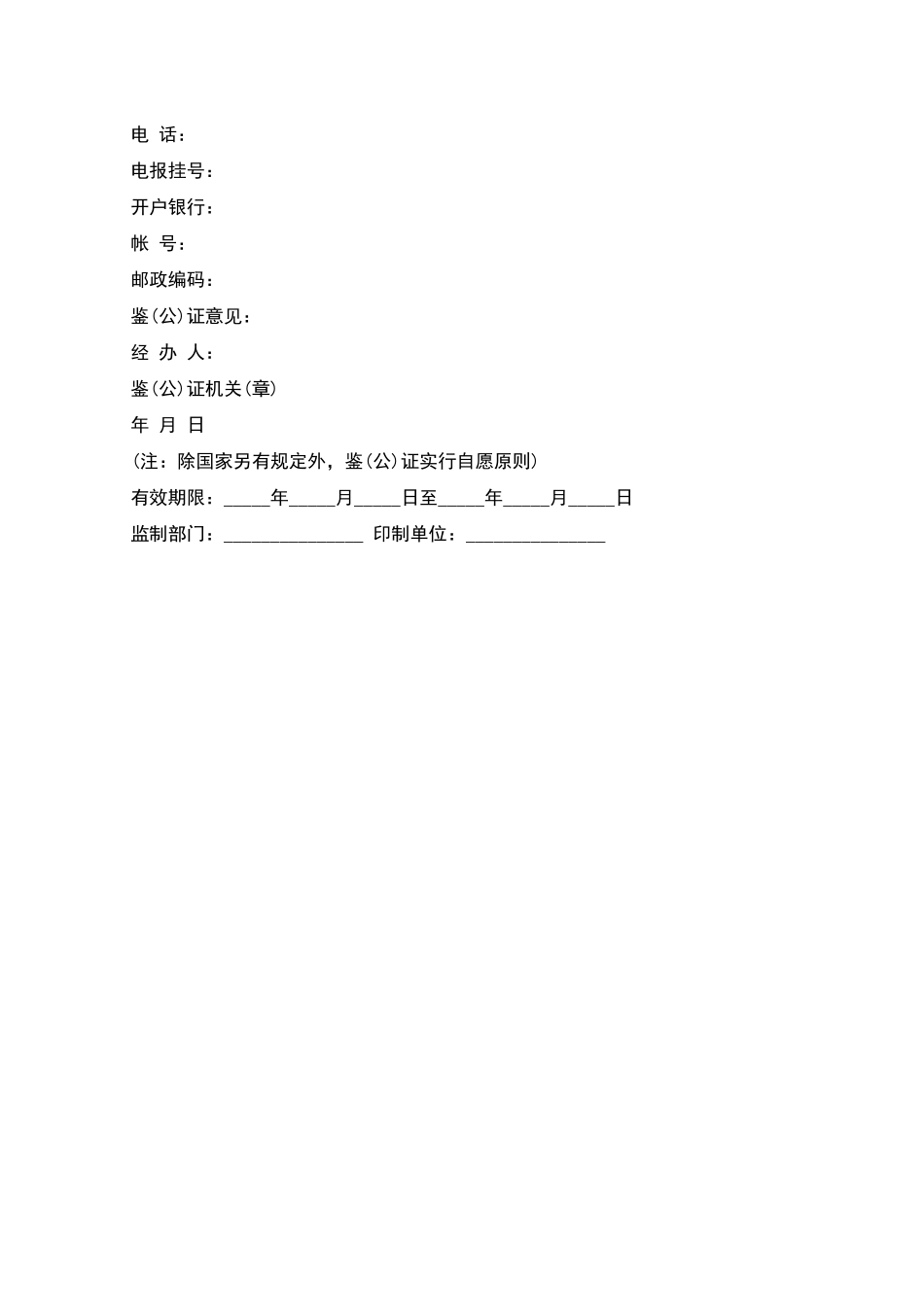 电 话：

电报挂号：

开户银行：

帐 号：

邮政编码：

鉴（公）证意见：

经 办 人：

鉴（公）证机关（章）

年 月 日

（注：除国家另有规定外，鉴（公）证实行自愿原则）

有效期限：_____年_____月_____日至_____年_____月_____日

监制部门：_______________ 印制单位：_______________